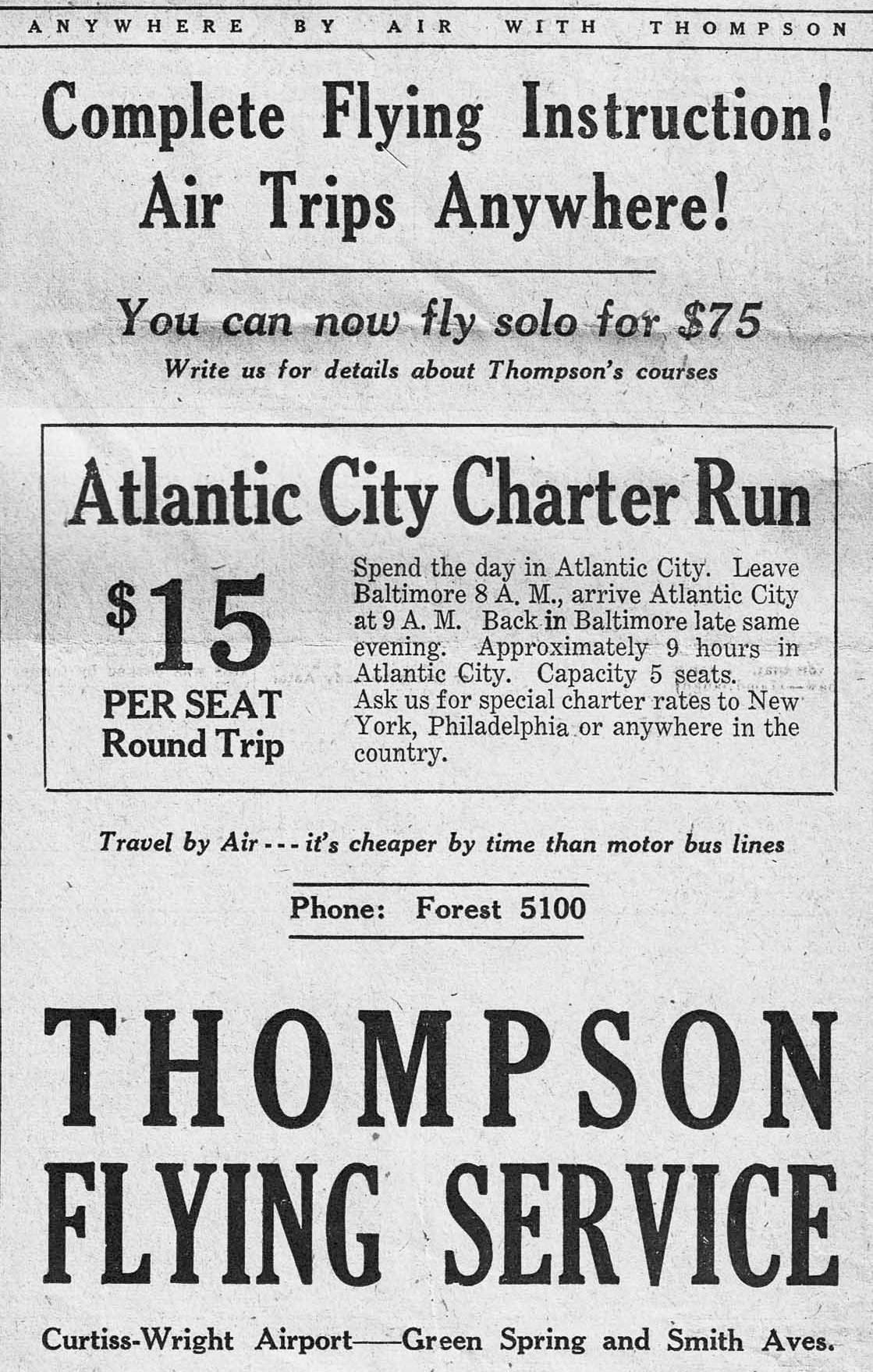 ANYWHERE BY AIR WITH THOMPSON

Complete Flying Instruction!
Air Trips Anywhere!

You can now fly solo for $75
Write us for details about Thompson's courses

Atlantic City Charter Run

$15
PER SEAT
Round Trip

Spend the day in Atlantic City. Leave Baltimore 8 A. M., arrive Atlantic City at 9 A. M. Back in Baltimore late same evening. Approximately 9 hours in Atlantic City. Capacity 5 seats. Ask us for special charter rates to New York, Philadelphia or anywhere in the country.

Travel by Air --- it's cheaper by time than motor bus lines

Phone: Forest 5100

THOMPSON
FLYING SERVICE

Curtiss-Wright Airport—Green Spring and Smith Aves.